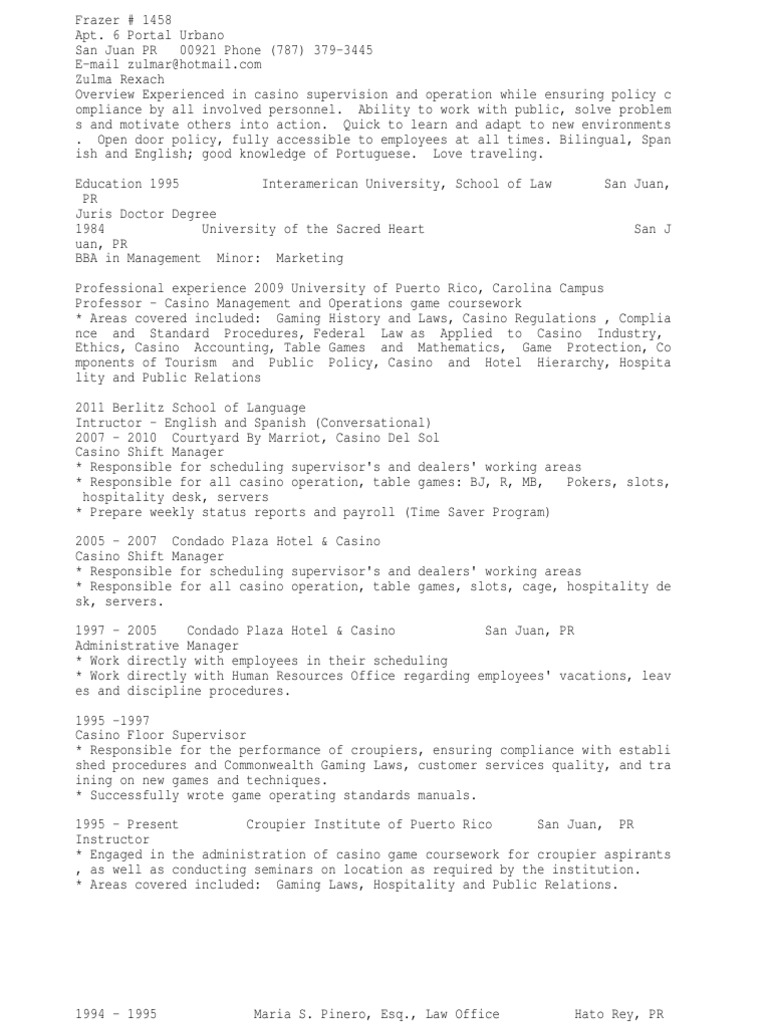 Frazer # 1458
Apt. 6 Portal Urbano
San Juan PR 00921 Phone (787) 379-3445
E-mail zulmar@hotmail.com
Zulma Rexach
Overview Experienced in casino supervision and operation while ensuring policy compliance by all involved personnel. Ability to work with public, solve problems and motivate others into action. Quick to learn and adapt to new environments. Open door policy, fully accessible to employees at all times. Bilingual, Spanish and English; good knowledge of Portuguese. Love traveling.

Education 1995 Interamerican University, School of Law San Juan, PR
Juris Doctor Degree
1984 University of the Sacred Heart San Juan, PR
BBA in Management Minor: Marketing

Professional experience 2009 University of Puerto Rico, Carolina Campus
Professor - Casino Management and Operations game coursework
* Areas covered included: Gaming History and Laws, Casino Regulations , Compliance and Standard Procedures, Federal Law as Applied to Casino Industry, Ethics, Casino Accounting, Table Games and Mathematics, Game Protection, Components of Tourism and Public Policy, Casino and Hotel Hierarchy, Hospitality and Public Relations

2011 Berlitz School of Language
Intructor - English and Spanish (Conversational)
2007 - 2010 Courtyard By Marriot, Casino Del Sol
Casino Shift Manager
* Responsible for scheduling supervisor's and dealers' working areas
* Responsible for all casino operation, table games: BJ, R, MB, Pokers, slots, hospitality desk, servers
* Prepare weekly status reports and payroll (Time Saver Program)

2005 - 2007 Condado Plaza Hotel & Casino
Casino Shift Manager
* Responsible for scheduling supervisor's and dealers' working areas
* Responsible for all casino operation, table games, slots, cage, hospitality desk, servers.

1997 - 2005 Condado Plaza Hotel & Casino San Juan, PR
Administrative Manager
* Work directly with employees in their scheduling
* Work directly with Human Resources Office regarding employees' vacations, leaves and discipline procedures.

1995 -1997
Casino Floor Supervisor
* Responsible for the performance of croupiers, ensuring compliance with established procedures and Commonwealth Gaming Laws, customer services quality, and training on new games and techniques.
* Successfully wrote game operating standards manuals.

1995 - Present Croupier Institute of Puerto Rico San Juan, PR
Instructor
* Engaged in the administration of casino game coursework for croupier aspirants, as well as conducting seminars on location as required by the institution.
* Areas covered included: Gaming Laws, Hospitality and Public Relations.

1994 - 1995 Maria S. Pinero, Esq., Law Office Hato Rey, PR